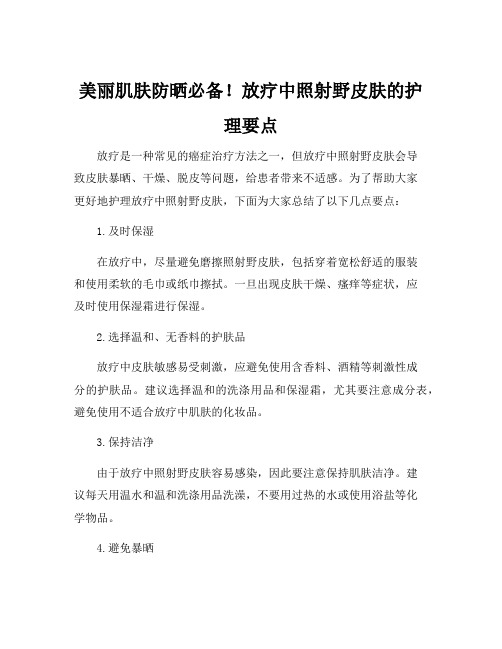 美丽肌肤防晒必备！放疗中照射野皮肤的护理要点

放疗是一种常见的癌症治疗方法之一，但放疗中照射野皮肤会导致皮肤暴晒、干燥、脱皮等问题，给患者带来不适感。为了帮助大家更好地护理放疗中照射野皮肤，下面为大家总结了以下几点要点：

1. 及时保湿

在放疗中，尽量避免磨擦照射野皮肤，包括穿着宽松舒适的服装和使用柔软的毛巾或纸巾擦拭。一旦出现皮肤干燥、瘙痒等症状，应及时使用保湿霜进行保湿。

2. 选择温和、无香料的护肤品

放疗中皮肤敏感易受刺激，应避免使用含香料、酒精等刺激性成分的护肤品。建议选择温和的洗涤用品和保湿霜，尤其要注意成分表，避免使用不适合放疗中肌肤的化妆品。

3. 保持洁净

由于放疗中照射野皮肤容易感染，因此要注意保持肌肤洁净。建议每天用温水和温和洗涤用品洗澡，不要用过热的水或使用浴盐等化学物品。

4. 避免暴晒